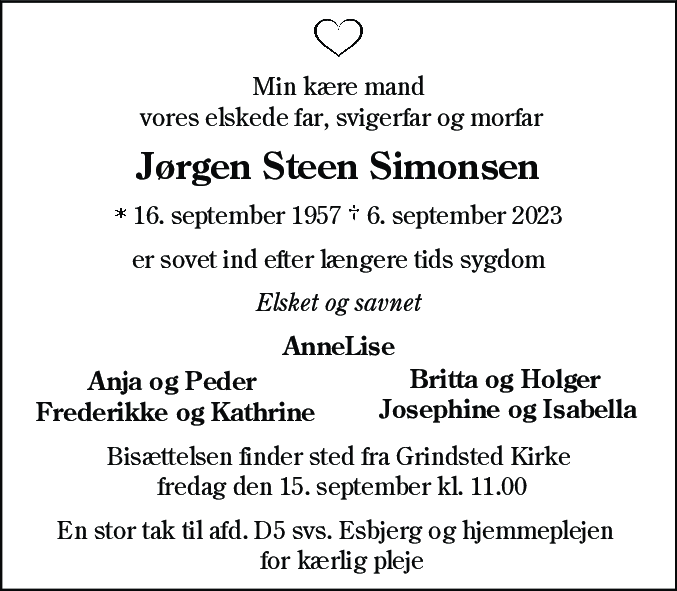 Min kære mand
vores elskede far, svigerfar og morfar

Jørgen Steen Simonsen

* 16. september 1957 † 6. september 2023

er sovet ind efter længere tids sygdom

Elsket og savnet

AnneLise

Anja og Peder
Frederikke og Kathrine

Britta og Holger
Josephine og Isabella

Bisættelsen finder sted fra Grindsted Kirke
fredag den 15. september kl. 11.00

En stor tak til afd. D5 svs. Esbjerg og hjemmeplejen
for kærlig pleje